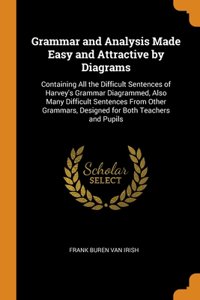 Grammar and Analysis Made Easy and Attractive by Diagrams

Containing All the Difficult Sentences of Harvey's Grammar Diagrammed, Also Many Difficult Sentences From Other Grammars, Designed for Both Teachers and Pupils

Scholar SELECT

FRANK BUREN VAN IRISH